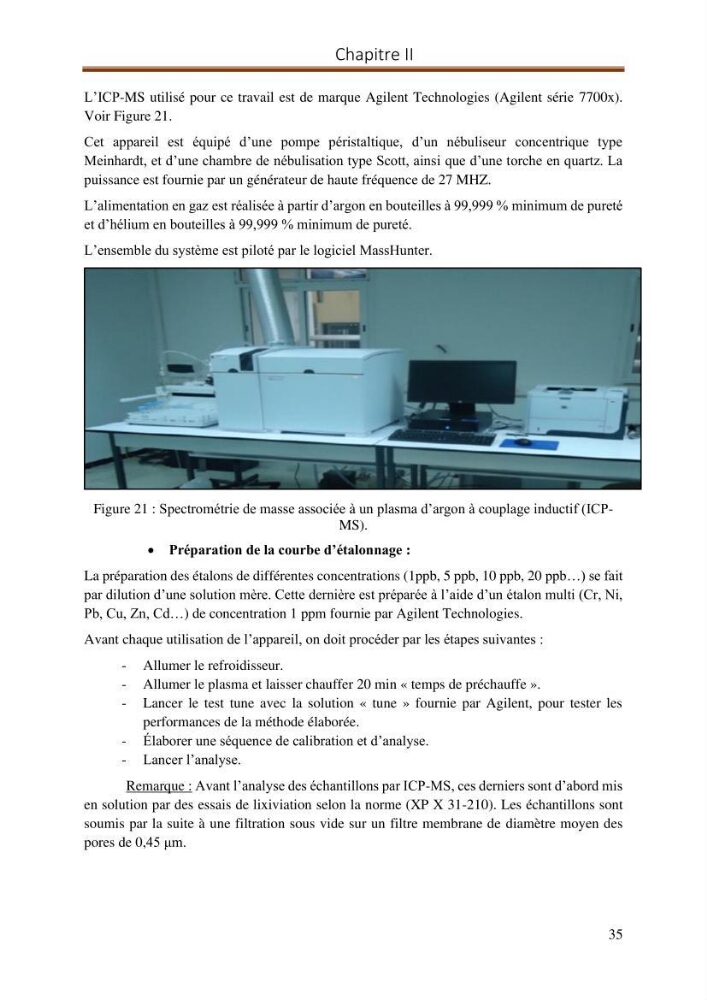 Chapitre II

L'ICP-MS utilisé pour ce travail est de marque Agilent Technologies (Agilent série 7700x). Voir Figure 21.

Cet appareil est équipé d'une pompe péristaltique, d'un nébuliseur concentrique type Meinhardt, et d'une chambre de nébulisation type Scott, ainsi que d'une torche en quartz. La puissance est fournie par un générateur de haute fréquence de 27 MHZ.

L'alimentation en gaz est réalisée à partir d'argon en bouteilles à 99,999 % minimum de pureté et d'hélium en bouteilles à 99,999 % minimum de pureté.

L'ensemble du système est piloté par le logiciel MassHunter.

Figure 21 : Spectrométrie de masse associée à un plasma d'argon à couplage inductif (ICP-MS).

• Préparation de la courbe d'étalonnage :

La préparation des étalons de différentes concentrations (1ppb, 5 ppb, 10 ppb, 20 ppb…) se fait par dilution d'une solution mère. Cette dernière est préparée à l'aide d'un étalon multi (Cr, Ni, Pb, Cu, Zn, Cd…) de concentration 1 ppm fournie par Agilent Technologies.

Avant chaque utilisation de l'appareil, on doit procéder par les étapes suivantes :

- Allumer le refroidisseur.
- Allumer le plasma et laisser chauffer 20 min « temps de préchauffe ».
- Lancer le test tune avec la solution « tune » fournie par Agilent, pour tester les performances de la méthode élaborée.
- Élaborer une séquence de calibration et d'analyse.
- Lancer l'analyse.

Remarque : Avant l'analyse des échantillons par ICP-MS, ces derniers sont d'abord mis en solution par des essais de lixiviation selon la norme (XP X 31-210). Les échantillons sont soumis par la suite à une filtration sous vide sur un filtre membrane de diamètre moyen des pores de 0,45 µm.

35